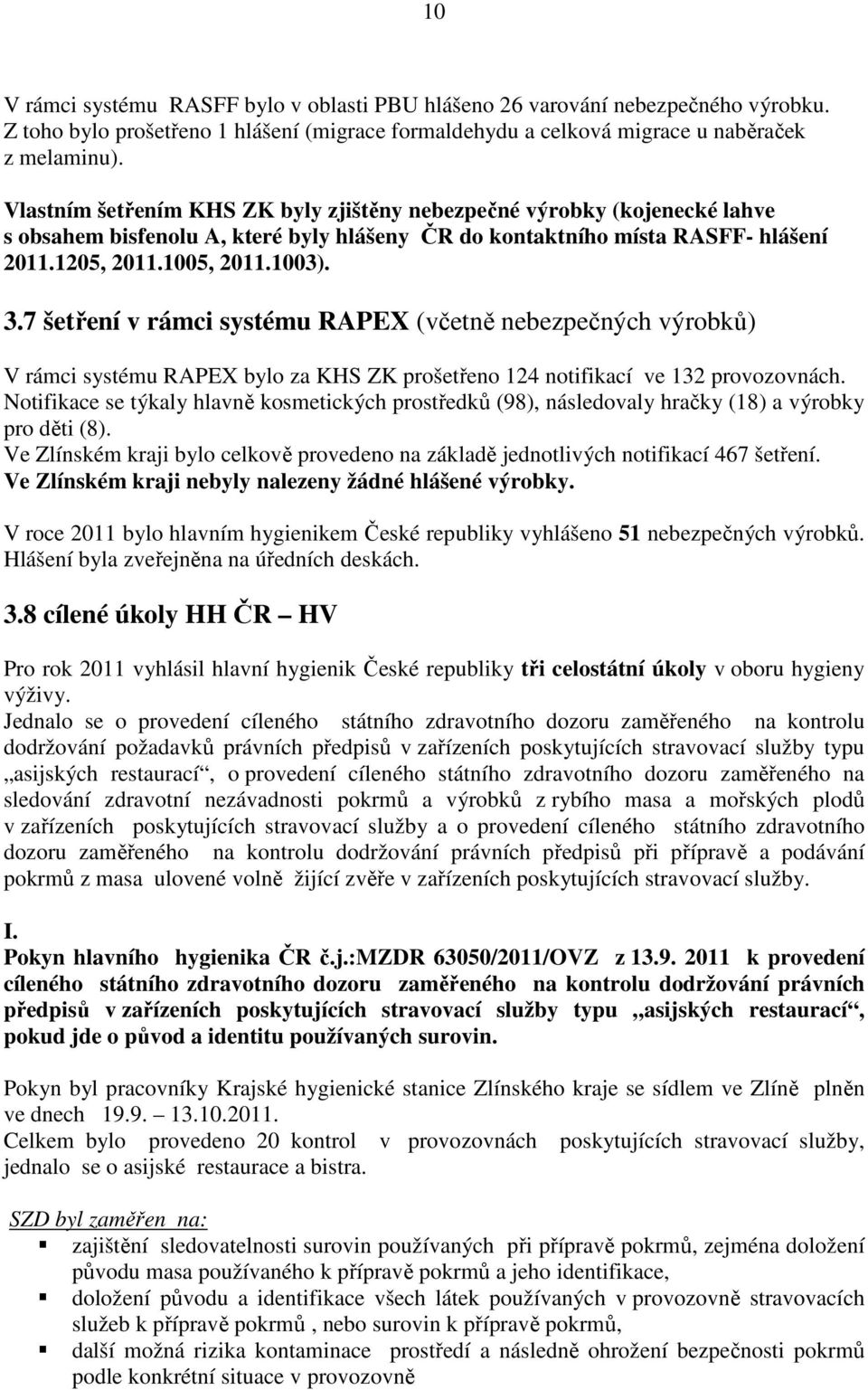 10

V rámci systému RASFF bylo v oblasti PBU hlášeno 26 varování nebezpečného výrobku. Z toho bylo prošetřeno 1 hlášení (migrace formaldehydu a celková migrace u naběraček z melaminu).

Vlastním šetřením KHS ZK byly zjištěny nebezpečné výrobky (kojenecké lahve s obsahem bisfenolu A, které byly hlášeny ČR do kontaktního místa RASFF- hlášení 2011.1205, 2011.1005, 2011.1003).

3.7 šetření v rámci systému RAPEX (včetně nebezpečných výrobků)

V rámci systému RAPEX bylo za KHS ZK prošetřeno 124 notifikací ve 132 provozovnách. Notifikace se týkaly hlavně kosmetických prostředků (98), následovaly hračky (18) a výrobky pro děti (8).
Ve Zlínském kraji bylo celkově provedeno na základě jednotlivých notifikací 467 šetření.
Ve Zlínském kraji nebyly nalezeny žádné hlášené výrobky.

V roce 2011 bylo hlavním hygienikem České republiky vyhlášeno 51 nebezpečných výrobků. Hlášení byla zveřejněna na úředních deskách.

3.8 cílené úkoly HH ČR – HV

Pro rok 2011 vyhlásil hlavní hygienik České republiky tři celostátní úkoly v oboru hygieny výživy.
Jednalo se o provedení cíleného státního zdravotního dozoru zaměřeného na kontrolu dodržování požadavků právních předpisů v zařízeních poskytujících stravovací služby typu „asijských restaurací“, o provedení cíleného státního zdravotního dozoru zaměřeného na sledování zdravotní nezávadnosti pokrmů a výrobků z rybího masa a mořských plodů v zařízeních poskytujících stravovací služby a o provedení cíleného státního zdravotního dozoru zaměřeného na kontrolu dodržování právních předpisů při přípravě a podávání pokrmů z masa ulovené volně žijící zvěře v zařízeních poskytujících stravovací služby.

I.
Pokyn hlavního hygienika ČR č.j.:MZDR 63050/2011/OVZ z 13.9. 2011 k provedení cíleného státního zdravotního dozoru zaměřeného na kontrolu dodržování právních předpisů v zařízeních poskytujících stravovací služby typu „asijských restaurací“, pokud jde o původ a identitu používaných surovin.

Pokyn byl pracovníky Krajské hygienické stanice Zlínského kraje se sídlem ve Zlíně plněn ve dnech 19.9. – 13.10.2011.
Celkem bylo provedeno 20 kontrol v provozovnách poskytujících stravovací služby, jednalo se o asijské restaurace a bistra.

SZD byl zaměřen na:
- zajištění sledovatelnosti surovin používaných při přípravě pokrmů, zejména doložení původu masa používaného k přípravě pokrmů a jeho identifikace,
- doložení původu a identifikace všech látek používaných v provozovně stravovacích služeb k přípravě pokrmů , nebo surovin k přípravě pokrmů,
- další možná rizika kontaminace prostředí a následně ohrožení bezpečnosti pokrmů podle konkrétní situace v provozovně